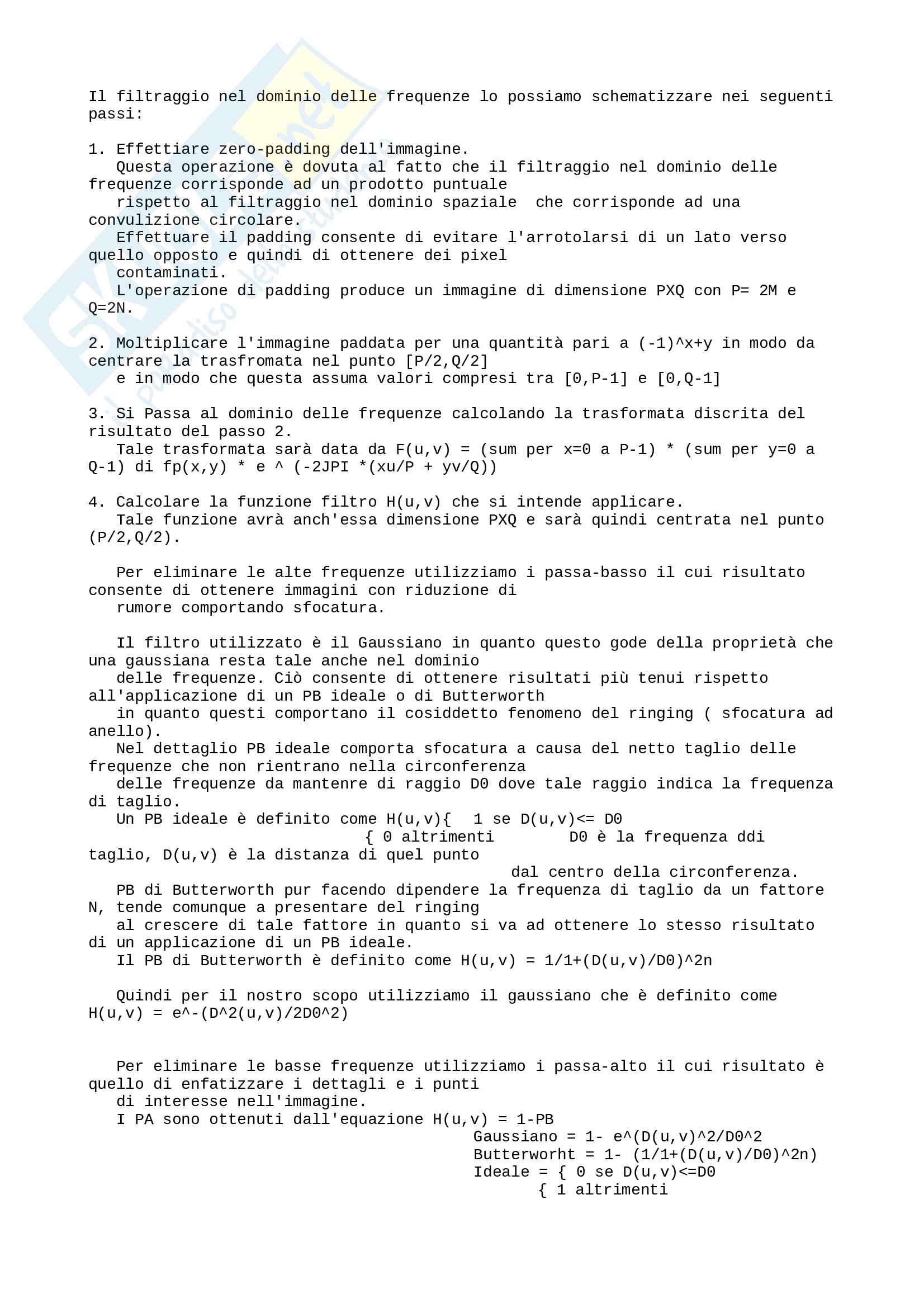 Il filtraggio nel dominio delle frequenze lo possiamo schematizzare nei seguenti passi:

1. Effettiare zero-padding dell'immagine.
Questa operazione è dovuta al fatto che il filtraggio nel dominio delle frequenze corrisponde ad un prodotto puntuale rispetto al filtraggio nel dominio spaziale che corrisponde ad una convulizione circolare.
Effettuare il padding consente di evitare l'arrotolarsi di un lato verso quello opposto e quindi di ottenere dei pixel contaminati.
L'operazione di padding produce un immagine di dimensione PXQ con P= 2M e Q=2N.

2. Moltiplicare l'immagine paddata per una quantità pari a (-1)^x+y in modo da centrare la trasfromata nel punto [P/2,Q/2] e in modo che questa assuma valori compresi tra [0,P-1] e [0,Q-1]

3. Si Passa al dominio delle frequenze calcolando la trasformata discrita del risultato del passo 2.
Tale trasformata sarà data da F(u,v) = (sum per x=0 a P-1) * (sum per y=0 a Q-1) di fp(x,y) * e ^ (-2JPI *(xu/P + yv/Q))

4. Calcolare la funzione filtro H(u,v) che si intende applicare.
Tale funzione avrà anch'essa dimensione PXQ e sarà quindi centrata nel punto (P/2,Q/2).

Per eliminare le alte frequenze utilizziamo i passa-basso il cui risultato consente di ottenere immagini con riduzione di rumore comportando sfocatura.

Il filtro utilizzato è il Gaussiano in quanto questo gode della proprietà che una gaussiana resta tale anche nel dominio delle frequenze. Ciò consente di ottenere risultati più tenui rispetto all'applicazione di un PB ideale o di Butterworth in quanto questi comportano il cosiddetto fenomeno del ringing ( sfocatura ad anello).
Nel dettaglio PB ideale comporta sfocatura a causa del netto taglio delle frequenze che non rientrano nella circonferenza delle frequenze da mantenre di raggio D0 dove tale raggio indica la frequenza di taglio.
Un PB ideale è definito come H(u,v){ 1 se D(u,v)<= D0
{ 0 altrimenti D0 è la frequenza ddi taglio, D(u,v) è la distanza di quel punto dal centro della circonferenza.
PB di Butterworth pur facendo dipendere la frequenza di taglio da un fattore N, tende comunque a presentare del ringing al crescere di tale fattore in quanto si va ad ottenere lo stesso risultato di un applicazione di un PB ideale.
Il PB di Butterworth è definito come H(u,v) = 1/1+(D(u,v)/D0)^2n

Quindi per il nostro scopo utilizziamo il gaussiano che è definito come H(u,v) = e^-(D^2(u,v)/2D0^2)

Per eliminare le basse frequenze utilizziamo i passa-alto il cui risultato è quello di enfatizzare i dettagli e i punti di interesse nell'immagine.
I PA sono ottenuti dall'equazione H(u,v) = 1-PB
Gaussiano = 1- e^(D(u,v)^2/D0^2
Butterworht = 1- (1/1+(D(u,v)/D0)^2n)
Ideale = { 0 se D(u,v)<=D0
{ 1 altrimenti